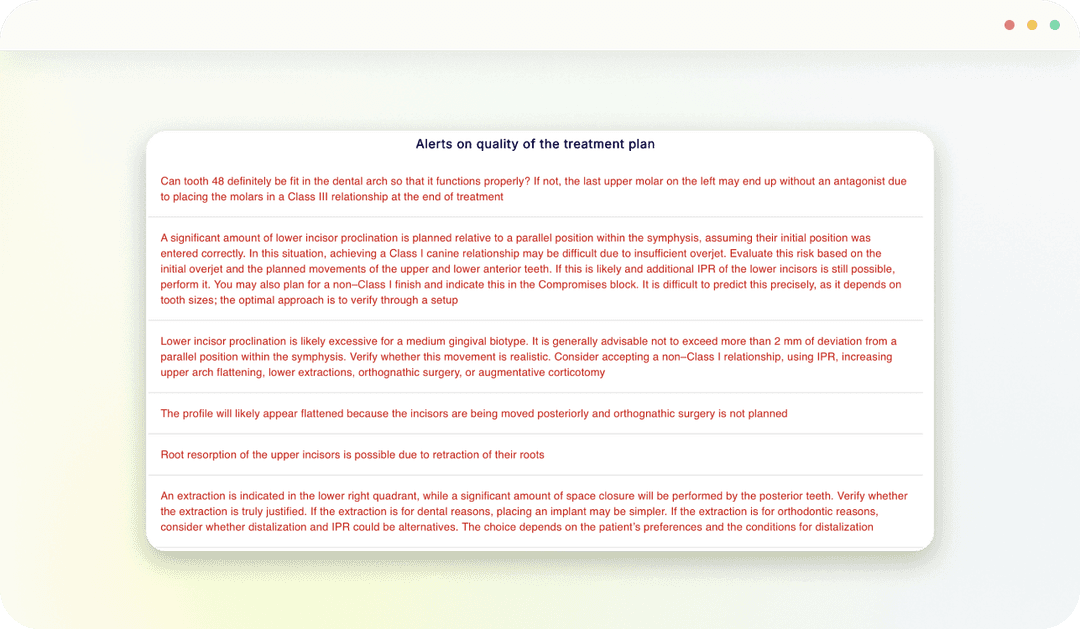 Alerts on quality of the treatment plan

Can tooth 48 definitely be fit in the dental arch so that it functions properly? If not, the last upper molar on the left may end up without an antagonist due to placing the molars in a Class III relationship at the end of treatment

A significant amount of lower incisor proclination is planned relative to a parallel position within the symphysis, assuming their initial position was entered correctly. In this situation, achieving a Class I canine relationship may be difficult due to insufficient overjet. Evaluate this risk based on the initial overjet and the planned movements of the upper and lower anterior teeth. If this is likely and additional IPR of the lower incisors is still possible, perform it. You may also plan for a non–Class I finish and indicate this in the Compromises block. It is difficult to predict this precisely, as it depends on tooth sizes; the optimal approach is to verify through a setup

Lower incisor proclination is likely excessive for a medium gingival biotype. It is generally advisable not to exceed more than 2 mm of deviation from a parallel position within the symphysis. Verify whether this movement is realistic. Consider accepting a non–Class I relationship, using IPR, increasing upper arch flattening, lower extractions, orthognathic surgery, or augmentative corticotomy

The profile will likely appear flattened because the incisors are being moved posteriorly and orthognathic surgery is not planned

Root resorption of the upper incisors is possible due to retraction of their roots

An extraction is indicated in the lower right quadrant, while a significant amount of space closure will be performed by the posterior teeth. Verify whether the extraction is truly justified. If the extraction is for dental reasons, placing an implant may be simpler. If the extraction is for orthodontic reasons, consider whether distalization and IPR could be alternatives. The choice depends on the patient's preferences and the conditions for distalization